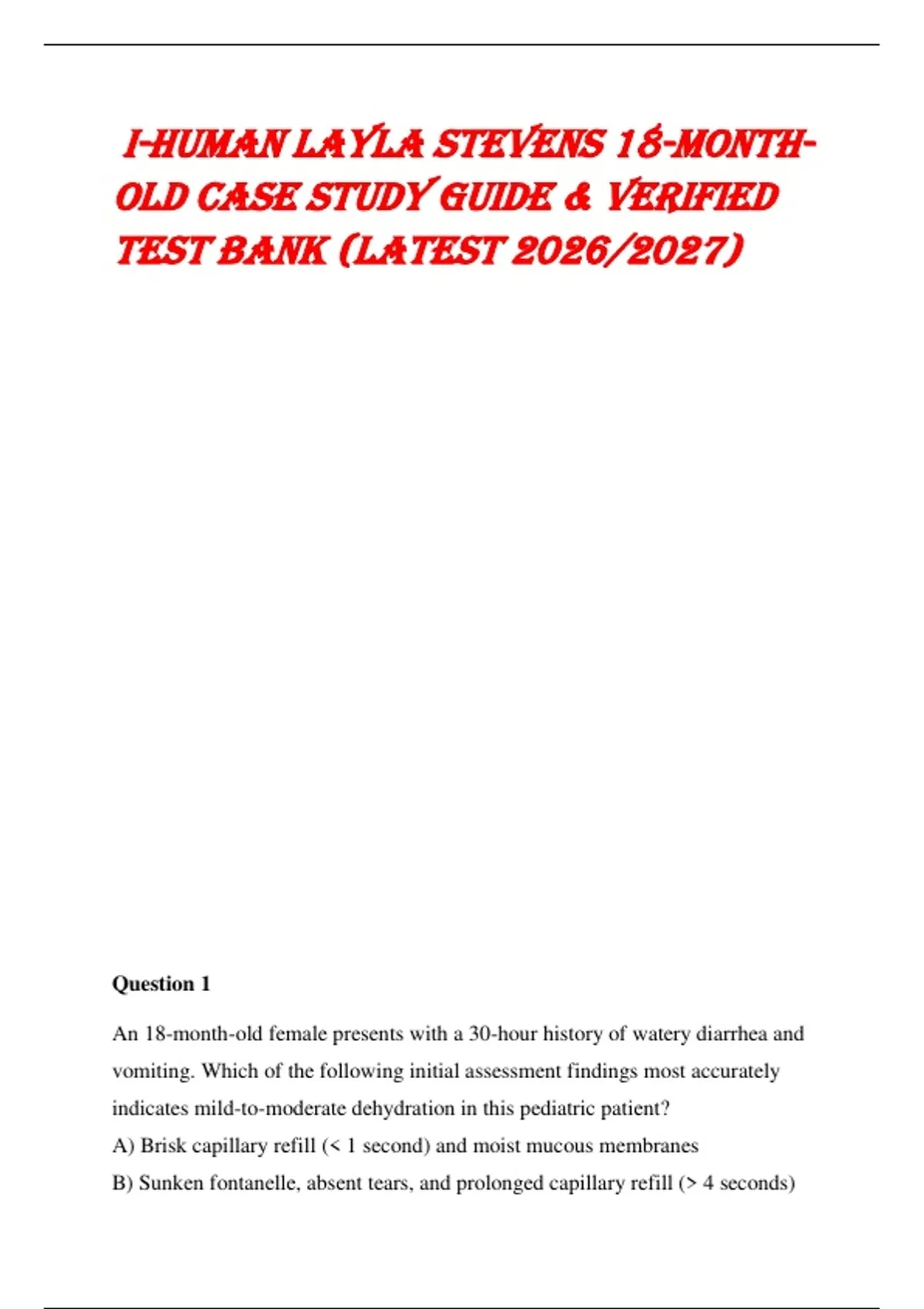 I-HUMAN LAYLA STEVENS 18-MONTH-OLD CASE STUDY GUIDE & VERIFIED TEST BANK (LATEST 2026/2027)

**Question 1**

An 18-month-old female presents with a 30-hour history of watery diarrhea and vomiting. Which of the following initial assessment findings most accurately indicates mild-to-moderate dehydration in this pediatric patient?
A) Brisk capillary refill (< 1 second) and moist mucous membranes
B) Sunken fontanelle, absent tears, and prolonged capillary refill (> 4 seconds)